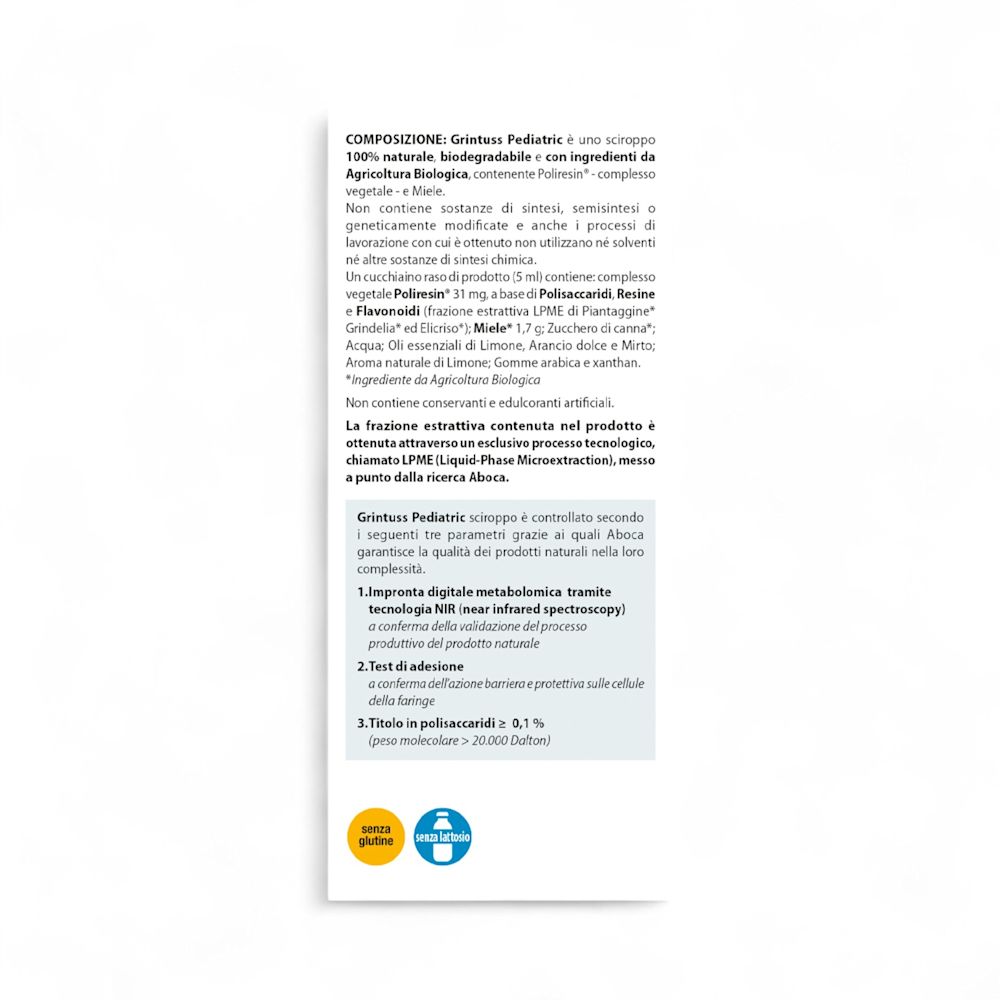 COMPOSIZIONE: Grintuss Pediatric è uno sciroppo 100% naturale, biodegradabile e con ingredienti da Agricoltura Biologica, contenente Poliresin® - complesso vegetale - e Miele.
Non contiene sostanze di sintesi, semisintesi o geneticamente modificate e anche i processi di lavorazione con cui è ottenuto non utilizzano né solventi né altre sostanze di sintesi chimica.
Un cucchiaino raso di prodotto (5 ml) contiene: complesso vegetale Poliresin® 31 mg, a base di Polisaccaridi, Resine e Flavonoidi (frazione estrattiva LPME di Piantaggine* Grindelia* ed Elicriso*); Miele* 1,7 g; Zucchero di canna*; Acqua; Oli essenziali di Limone, Arancio dolce e Mirto; Aroma naturale di Limone; Gomme arabica e xanthan.
*Ingrediente da Agricoltura Biologica

Non contiene conservanti e edulcoranti artificiali.

La frazione estrattiva contenuta nel prodotto è ottenuta attraverso un esclusivo processo tecnologico, chiamato LPME (Liquid-Phase Microextraction), messo a punto dalla ricerca Aboca.

Grintuss Pediatric sciroppo è controllato secondo i seguenti tre parametri grazie ai quali Aboca garantisce la qualità dei prodotti naturali nella loro complessità.

1.Impronta digitale metabolomica tramite tecnologia NIR (near infrared spectroscopy)
a conferma della validazione del processo produttivo del prodotto naturale

2.Test di adesione
a conferma dell'azione barriera e protettiva sulle cellule della faringe

3.Titolo in polisaccaridi ≥ 0,1 %
(peso molecolare > 20.000 Dalton)

senza glutine

senza lattosio